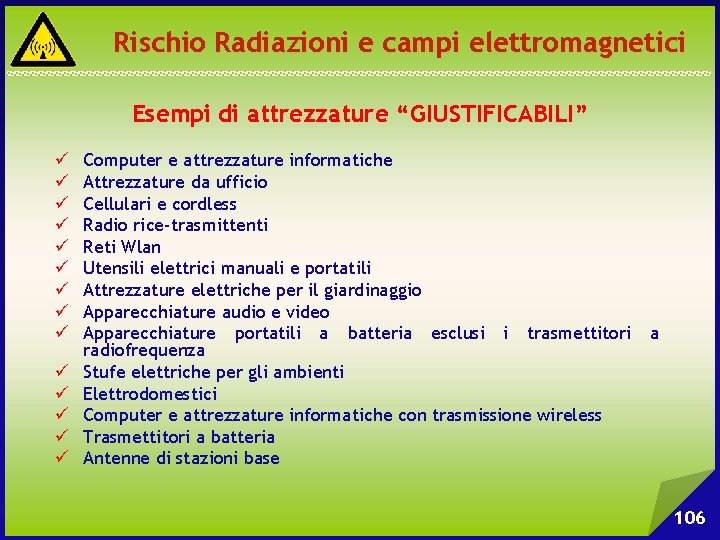 Rischio Radiazioni e campi elettromagnetici

Esempi di attrezzature “GIUSTIFICABILI”

✓ Computer e attrezzature informatiche
✓ Attrezzature da ufficio
✓ Cellulari e cordless
✓ Radio rice-trasmittenti
✓ Reti Wlan
✓ Utensili elettrici manuali e portatili
✓ Attrezzature elettriche per il giardinaggio
✓ Apparecchiature audio e video
✓ Apparecchiature portatili a batteria esclusi i trasmettitori a radiofrequenza
✓ Stufe elettriche per gli ambienti
✓ Elettrodomestici
✓ Computer e attrezzature informatiche con trasmissione wireless
✓ Trasmettitori a batteria
✓ Antenne di stazioni base

106